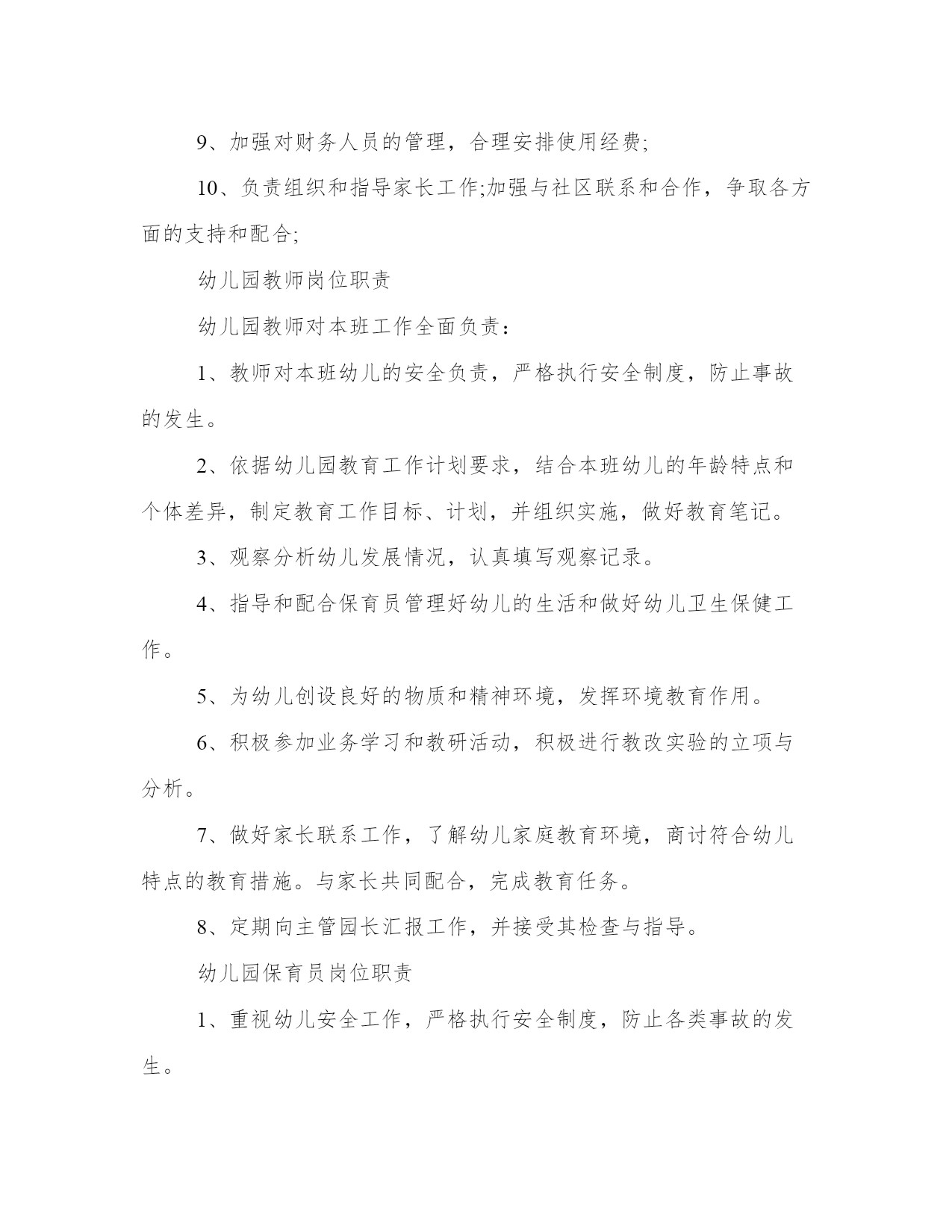 9、加强对财务人员的管理，合理安排使用经费;

10、负责组织和指导家长工作;加强与社区联系和合作，争取各方面的支持和配合;

幼儿园教师岗位职责

幼儿园教师对本班工作全面负责：

1、教师对本班幼儿的安全负责，严格执行安全制度，防止事故的发生。

2、依据幼儿园教育工作计划要求，结合本班幼儿的年龄特点和个体差异，制定教育工作目标、计划，并组织实施，做好教育笔记。

3、观察分析幼儿发展情况，认真填写观察记录。

4、指导和配合保育员管理好幼儿的生活和做好幼儿卫生保健工作。

5、为幼儿创设良好的物质和精神环境，发挥环境教育作用。

6、积极参加业务学习和教研活动，积极进行教改实验的立项与分析。

7、做好家长联系工作，了解幼儿家庭教育环境，商讨符合幼儿特点的教育措施。与家长共同配合，完成教育任务。

8、定期向主管园长汇报工作，并接受其检查与指导。

幼儿园保育员岗位职责

1、重视幼儿安全工作，严格执行安全制度，防止各类事故的发生。